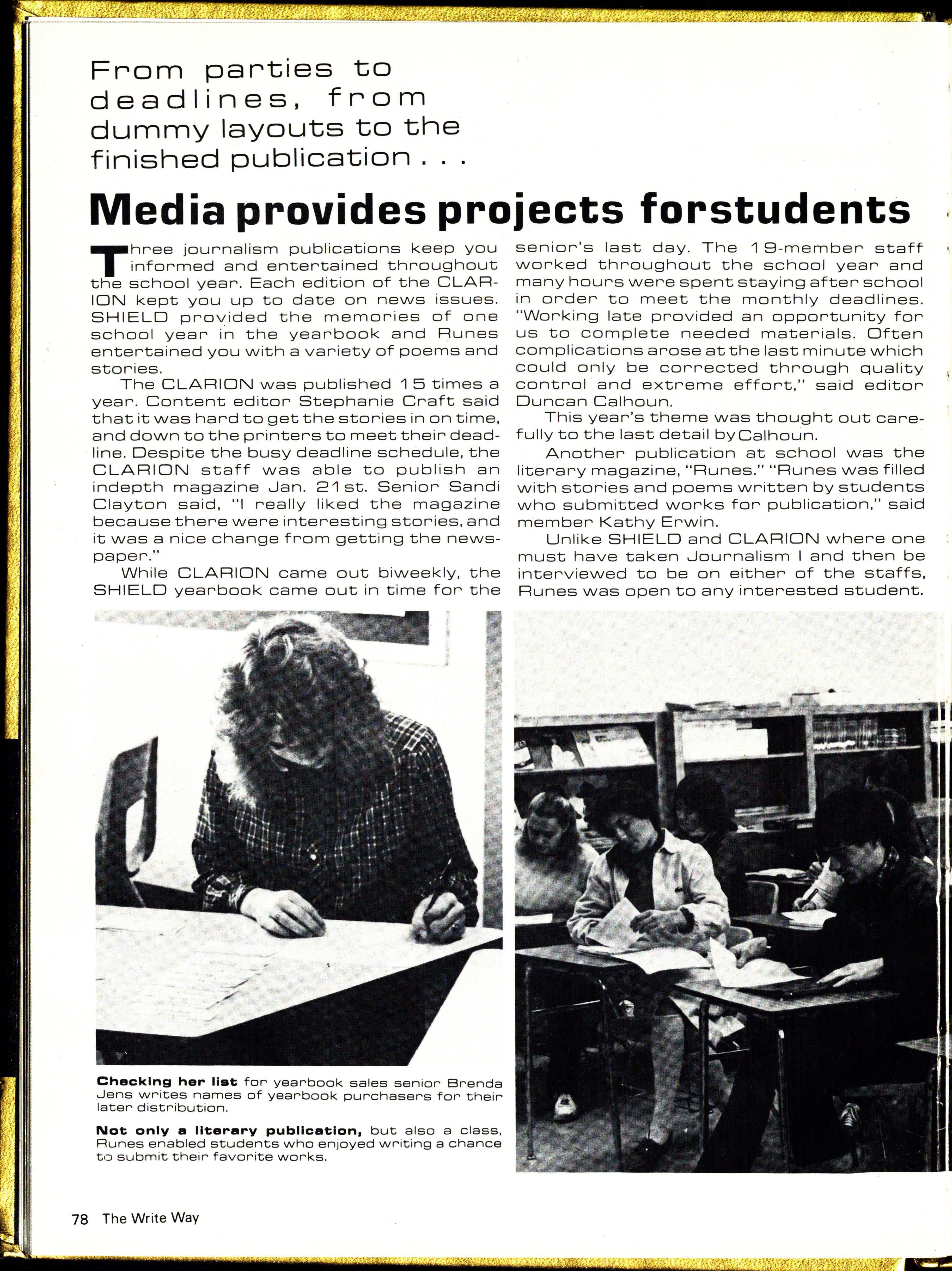 From parties to deadlines, from dummy layouts to the finished publication . . .

Media provides projects forstudents

Three journalism publications keep you informed and entertained throughout the school year. Each edition of the CLARION kept you up to date on news issues. SHIELD provided the memories of one school year in the yearbook and Runes entertained you with a variety of poems and stories.

The CLARION was published 15 times a year. Content editor Stephanie Craft said that it was hard to get the stories in on time, and down to the printers to meet their deadline. Despite the busy deadline schedule, the CLARION staff was able to publish an indepth magazine Jan. 21st. Senior Sandi Clayton said, "I really liked the magazine because there were interesting stories, and it was a nice change from getting the newspaper."

While CLARION came out biweekly, the SHIELD yearbook came out in time for the senior's last day. The 19-member staff worked throughout the school year and many hours were spent staying after school in order to meet the monthly deadlines. "Working late provided an opportunity for us to complete needed materials. Often complications arose at the last minute which could only be corrected through quality control and extreme effort," said editor Duncan Calhoun.

This year's theme was thought out carefully to the last detail by Calhoun.

Another publication at school was the literary magazine, "Runes." "Runes was filled with stories and poems written by students who submitted works for publication," said member Kathy Erwin.

Unlike SHIELD and CLARION where one must have taken Journalism I and then be interviewed to be on either of the staffs, Runes was open to any interested student.

Checking her list for yearbook sales senior Brenda Jens writes names of yearbook purchasers for their later distribution.

Not only a literary publication, but also a class, Runes enabled students who enjoyed writing a chance to submit their favorite works.

78 The Write Way